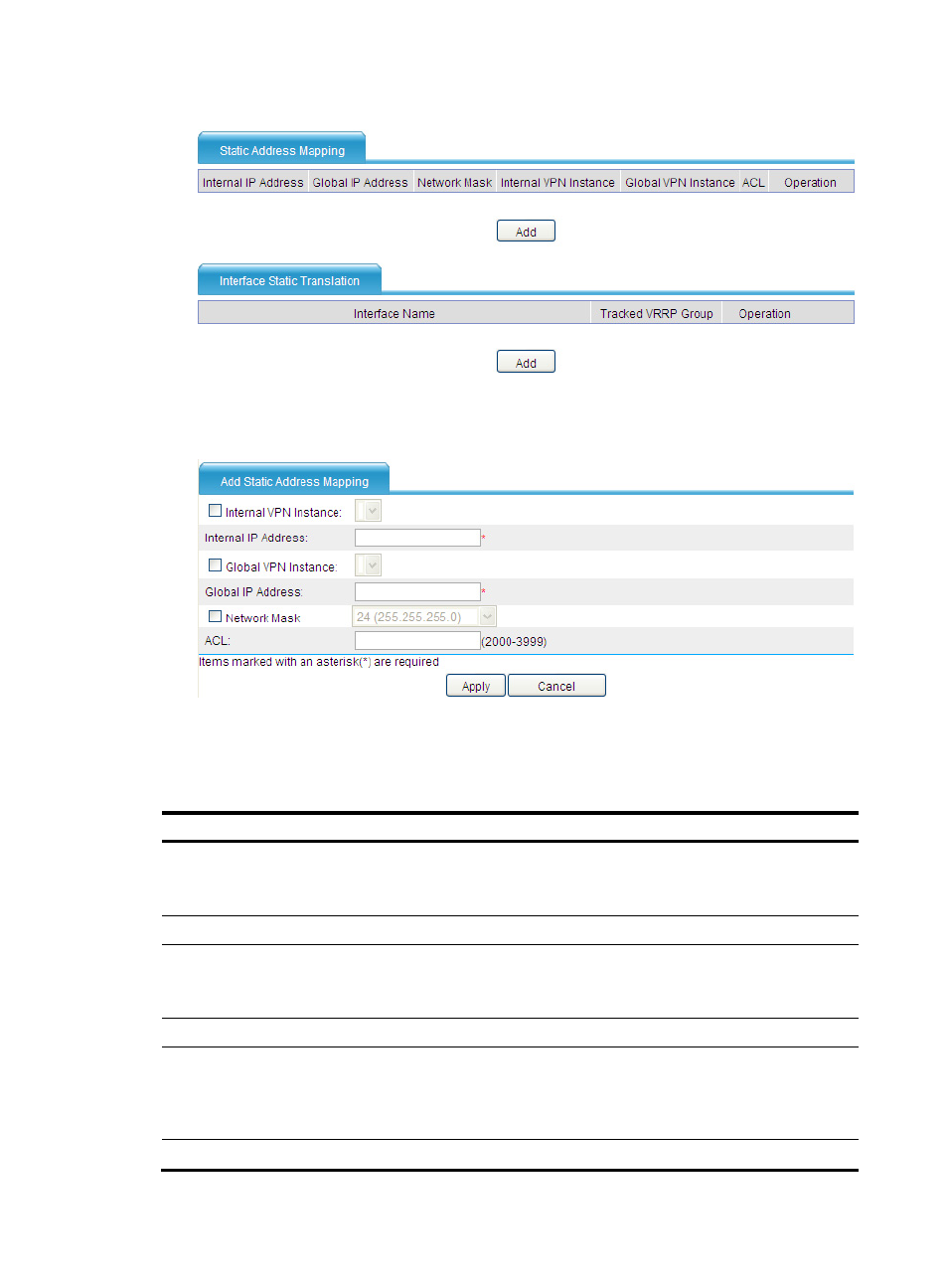 Static Address Mapping

| Internal IP Address | Global IP Address | Network Mask | Internal VPN Instance | Global VPN Instance | ACL | Operation |
|---|---|---|---|---|---|---|

Add

Interface Static Translation

| Interface Name | Tracked VRRP Group | Operation |
|---|---|---|

Add

Add Static Address Mapping

Internal VPN Instance:

Internal IP Address: *

Global VPN Instance:

Global IP Address: *

Network Mask 24 (255.255.255.0)

ACL: (2000-3999)

Items marked with an asterisk(*) are required

Apply Cancel